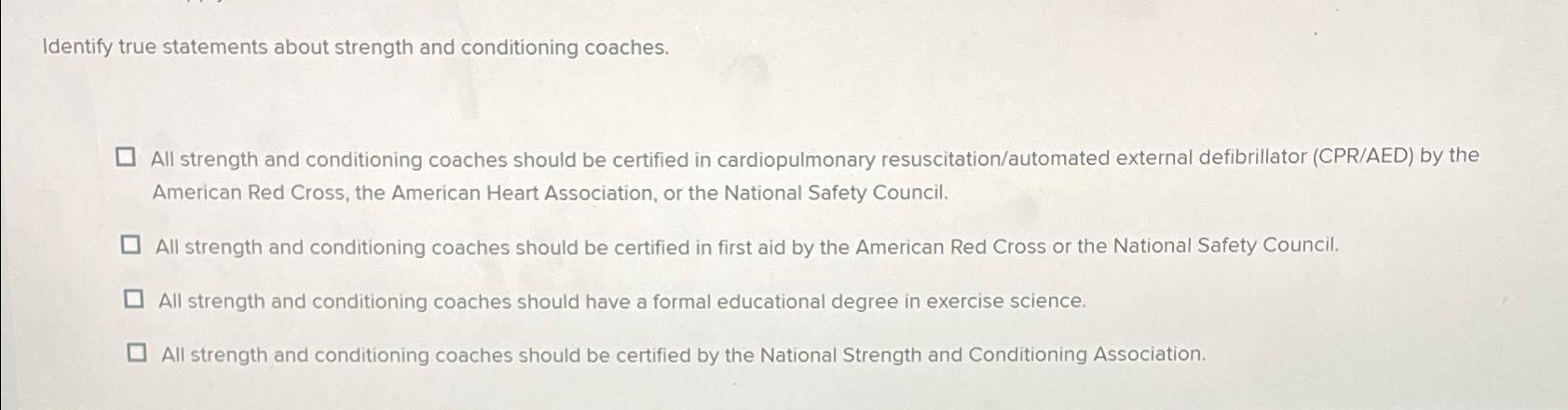 Identify true statements about strength and conditioning coaches.

☐ All strength and conditioning coaches should be certified in cardiopulmonary resuscitation/automated external defibrillator (CPR/AED) by the American Red Cross, the American Heart Association, or the National Safety Council.

☐ All strength and conditioning coaches should be certified in first aid by the American Red Cross or the National Safety Council.

☐ All strength and conditioning coaches should have a formal educational degree in exercise science.

☐ All strength and conditioning coaches should be certified by the National Strength and Conditioning Association.